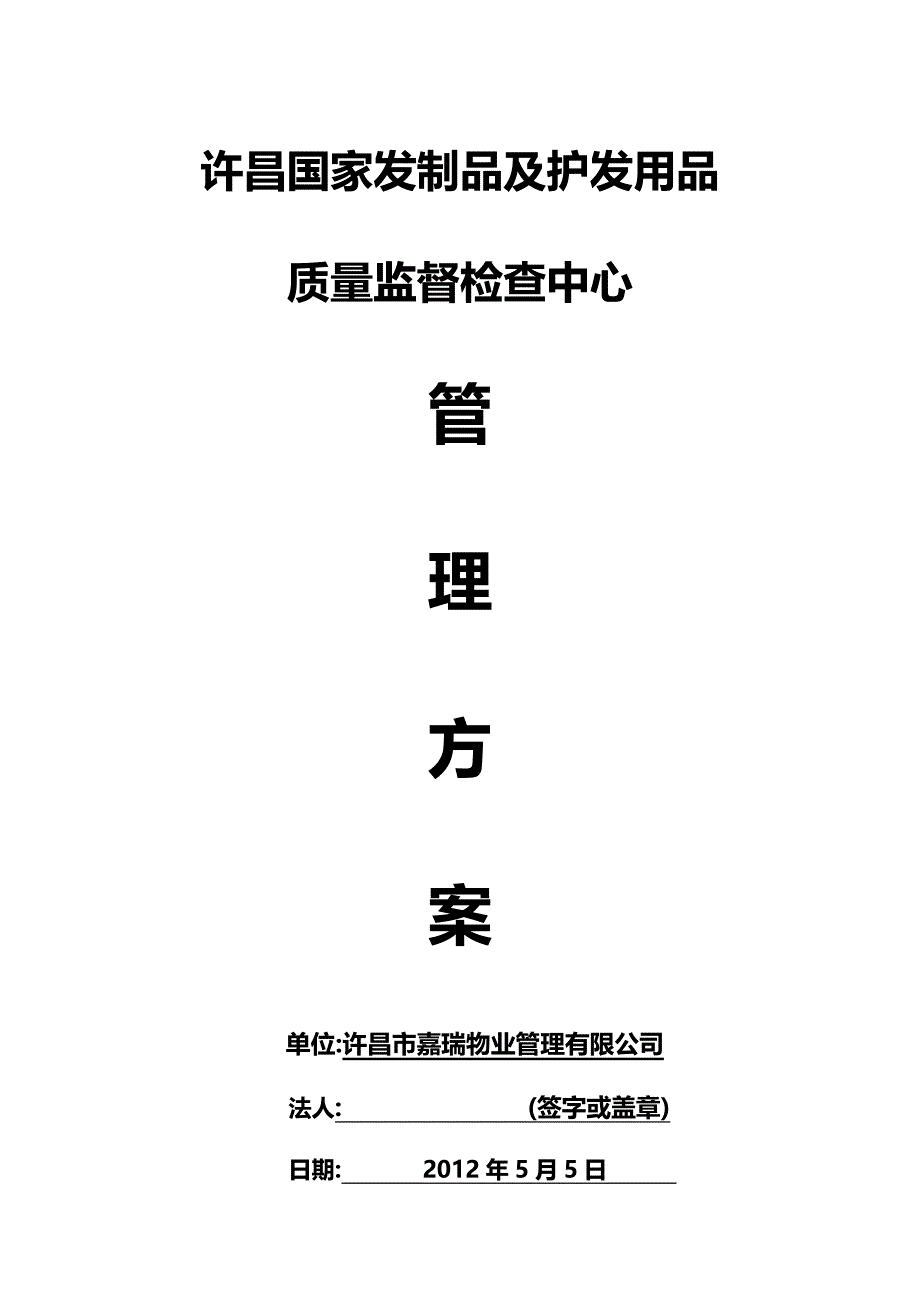 许昌国家发制品及护发用品

质量监督检查中心

管

理

方

案

单位:许昌市嘉瑞物业管理有限公司

法人: (签字或盖章)

日期: 2012 年 5 月 5 日